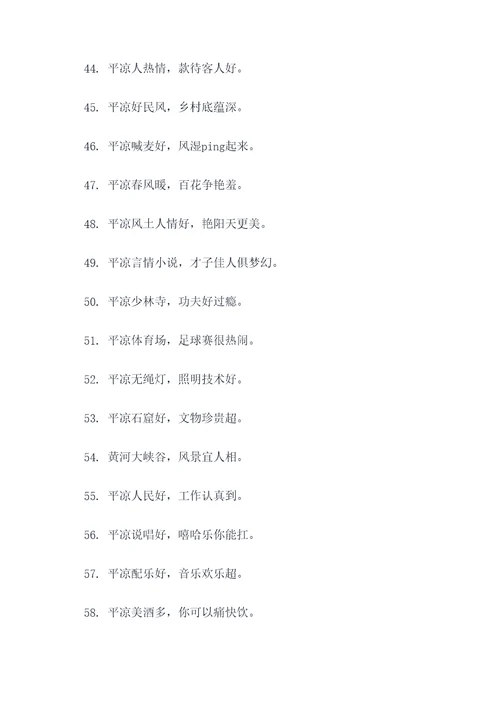 44. 平凉人热情，款待客人好。

45. 平凉好民风，乡村底蕴深。

46. 平凉喊麦好，风湿ping起来。

47. 平凉春风暖，百花争艳羞。

48. 平凉风土人情好，艳阳天更美。

49. 平凉言情小说，才子佳人俱梦幻。

50. 平凉少林寺，功夫好过瘾。

51. 平凉体育场，足球赛很热闹。

52. 平凉无绳灯，照明技术好。

53. 平凉石窟好，文物珍贵超。

54. 黄河大峡谷，风景宜人相。

55. 平凉人民好，工作认真到。

56. 平凉说唱好，嘻哈乐你能扛。

57. 平凉配乐好，音乐欢乐超。

58. 平凉美酒多，你可以痛快饮。